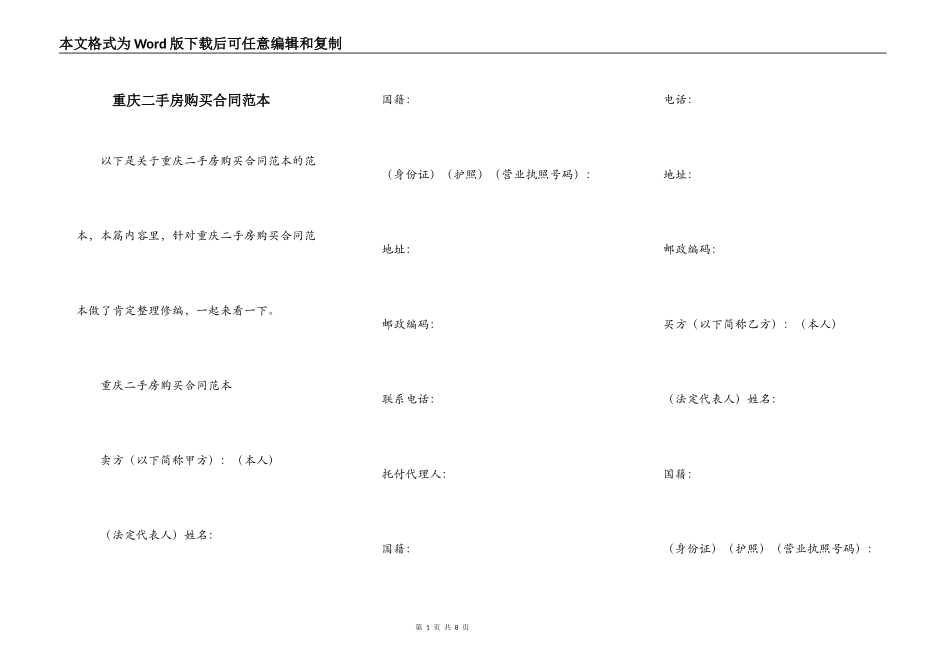 本文格式为Word版下载后可任意编辑和复制

重庆二手房购买合同范本

以下是关于重庆二手房购买合同范本的范本，本篇内容里，针对重庆二手房购买合同范本做了肯定整理修编，一起来看一下。

重庆二手房购买合同范本

卖方（以下简称甲方）：（本人）

（法定代表人）姓名：

国籍：

（身份证）（护照）（营业执照号码）：

地址：

邮政编码：

联系电话：

托付代理人：

国籍：

电话：

地址：

邮政编码：

买方（以下简称乙方）：（本人）

（法定代表人）姓名：

国籍：

（身份证）（护照）（营业执照号码）：

第 1 页 共 8 页